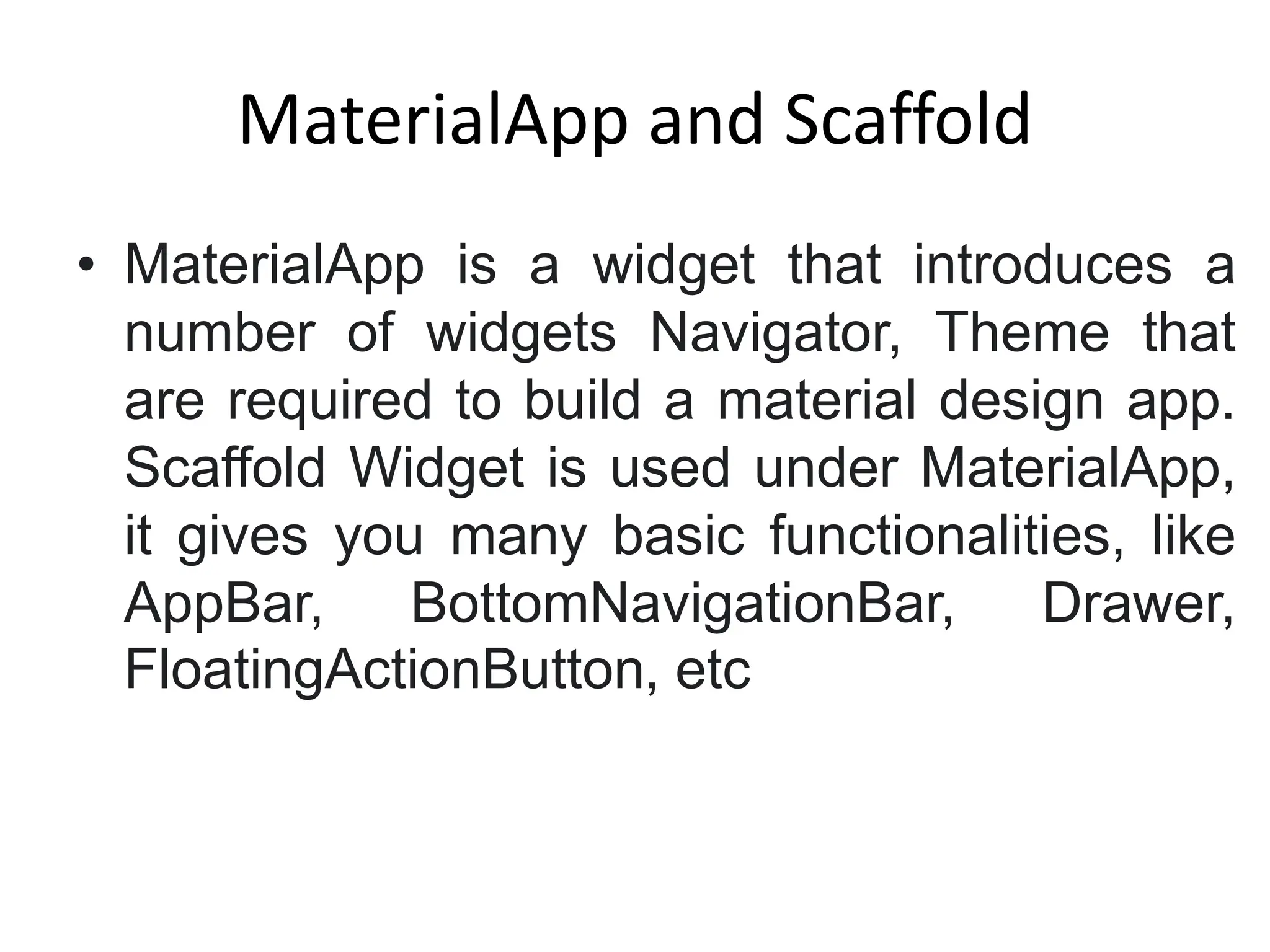 MaterialApp and Scaffold

• MaterialApp is a widget that introduces a number of widgets Navigator, Theme that are required to build a material design app. Scaffold Widget is used under MaterialApp, it gives you many basic functionalities, like AppBar, BottomNavigationBar, Drawer, FloatingActionButton, etc